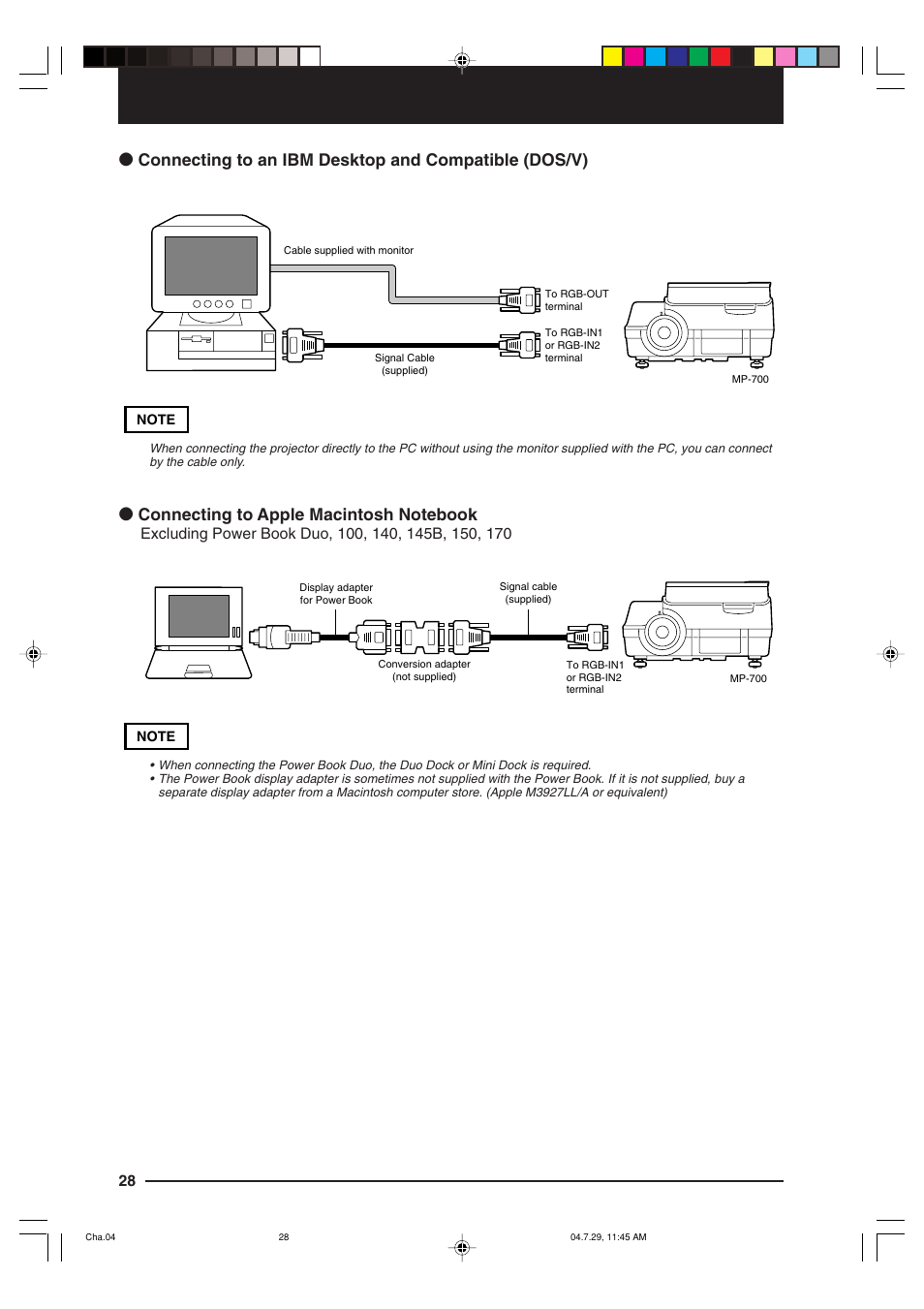 ● Connecting to an IBM Desktop and Compatible (DOS/V)

Cable supplied with monitor

To RGB-OUT terminal

To RGB-IN1 or RGB-IN2 terminal

Signal Cable (supplied)

MP-700

NOTE

When connecting the projector directly to the PC without using the monitor supplied with the PC, you can connect by the cable only.

● Connecting to Apple Macintosh Notebook
Excluding Power Book Duo, 100, 140, 145B, 150, 170

Display adapter for Power Book

Signal cable (supplied)

Conversion adapter (not supplied)

To RGB-IN1 or RGB-IN2 terminal

MP-700

NOTE

• When connecting the Power Book Duo, the Duo Dock or Mini Dock is required.
• The Power Book display adapter is sometimes not supplied with the Power Book. If it is not supplied, buy a separate display adapter from a Macintosh computer store. (Apple M3927LL/A or equivalent)

28

Cha.04

28

04.7.29, 11:45 AM